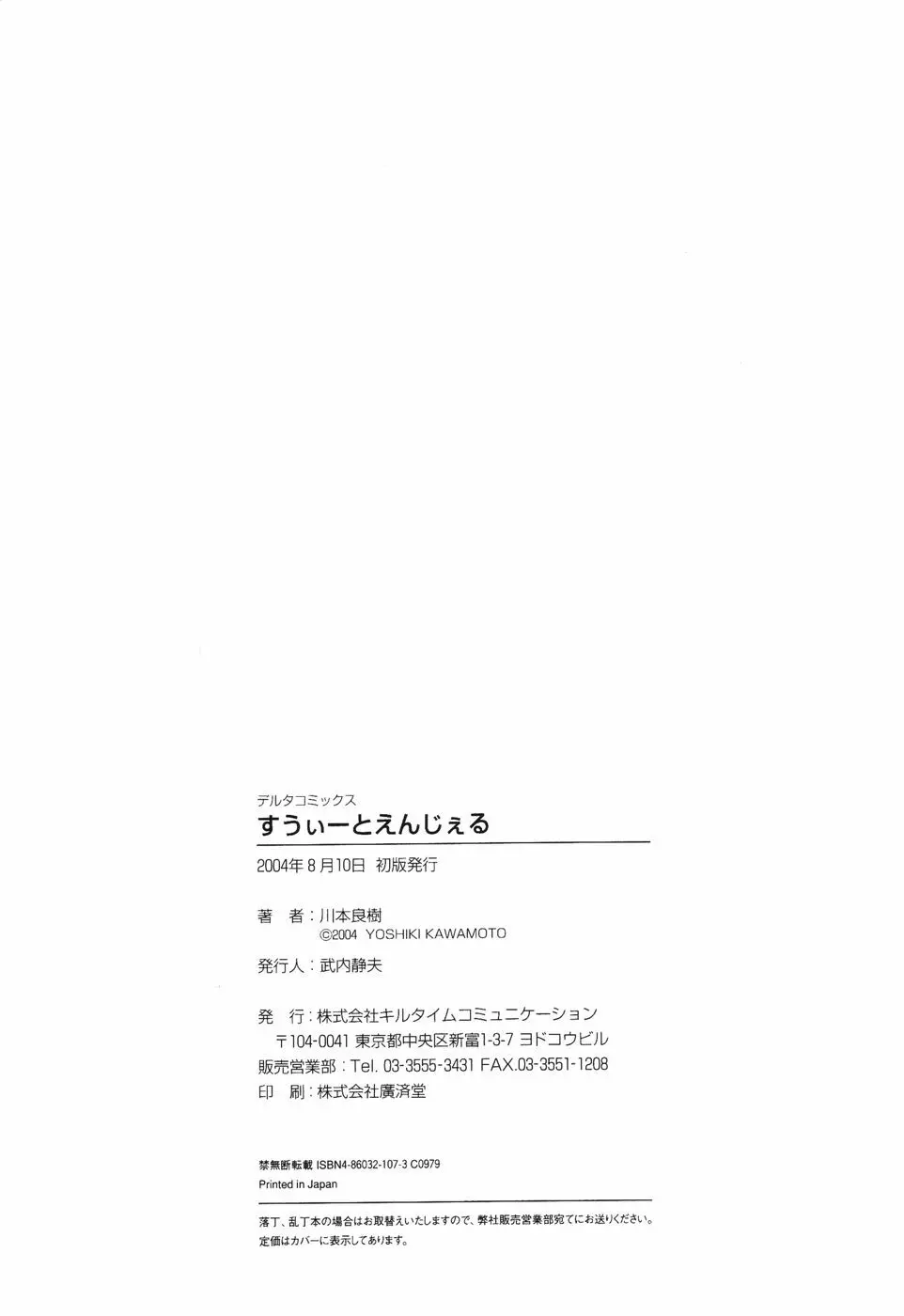 デルタコミックス
すうぃーとえんじぇる

2004年8月10日 初版発行

著 者：川本良樹
©2004 YOSHIKI KAWAMOTO

発行人：武内静夫

発 行：株式会社キルタイムコミュニケーション
〒104-0041 東京都中央区新富1-3-7 ヨドコウビル
販売営業部：Tel. 03-3555-3431 FAX.03-3551-1208
印 刷：株式会社廣済堂

禁無断転載 ISBN4-86032-107-3 C0979
Printed in Japan

落丁、乱丁本の場合はお取替えいたしますので、弊社販売営業部宛てにお送りください。
定価はカバーに表示してあります。